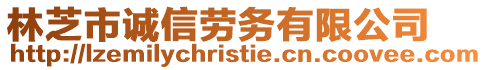 林芝市诚信劳务有限公司
http://lzemilychristie.cn.coovee.com